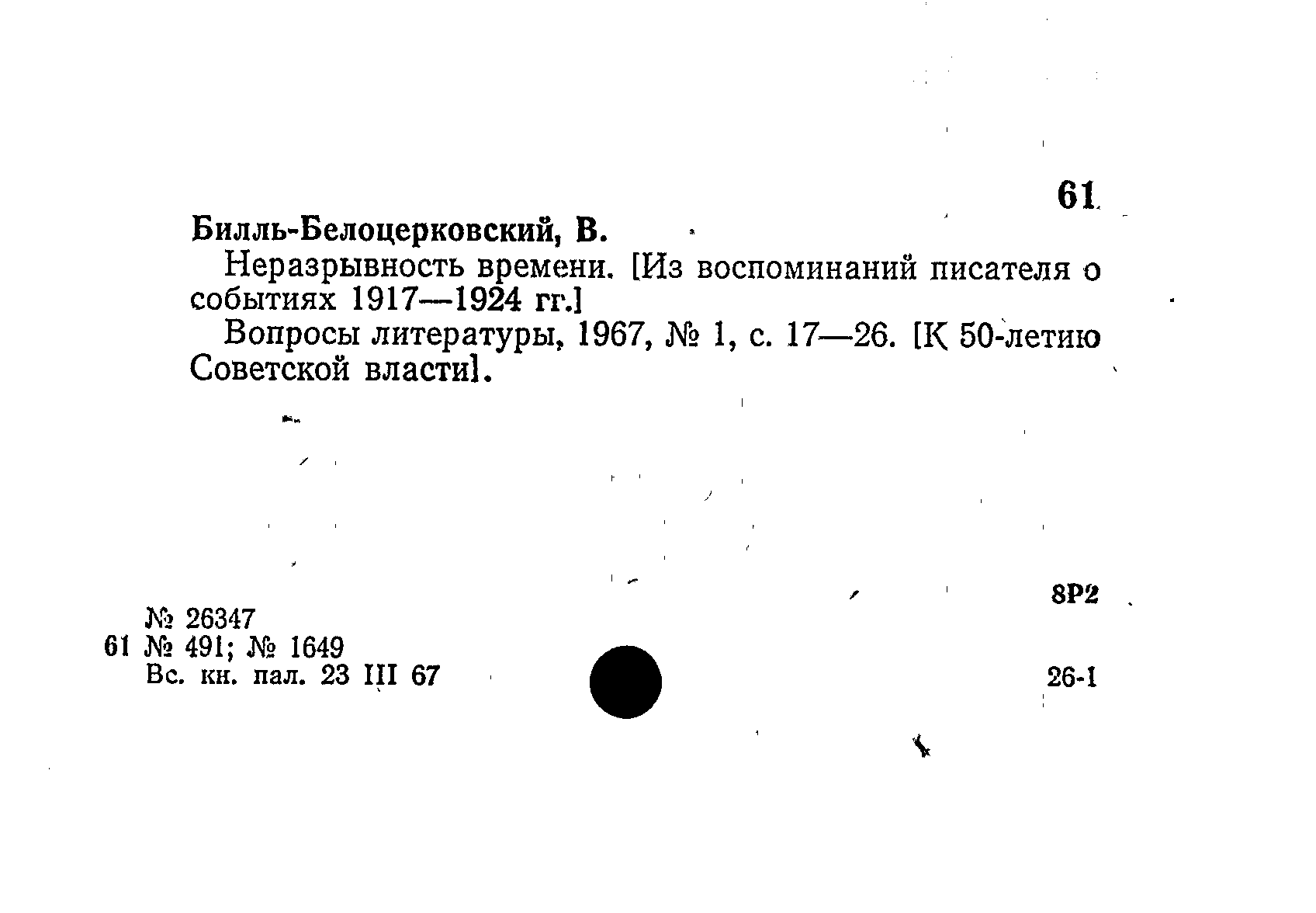 61

Билль-Белоцерковский, В.

Неразрывность времени. [Из воспоминаний писателя о событиях 1917—1924 гг.]

Вопросы литературы, 1967, № 1, с. 17—26. [К 50-летию Советской власти].

8Р2

№ 26347
61 № 491; № 1649
Вс. кн. пал. 23 III 67

26-1